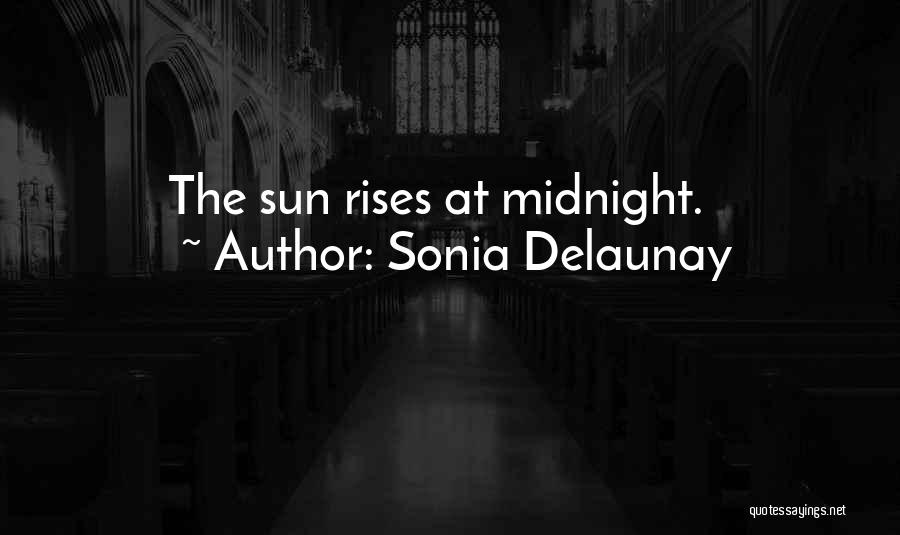 The sun rises at midnight.
~ Author: Sonia Delaunay

quotessayings.net